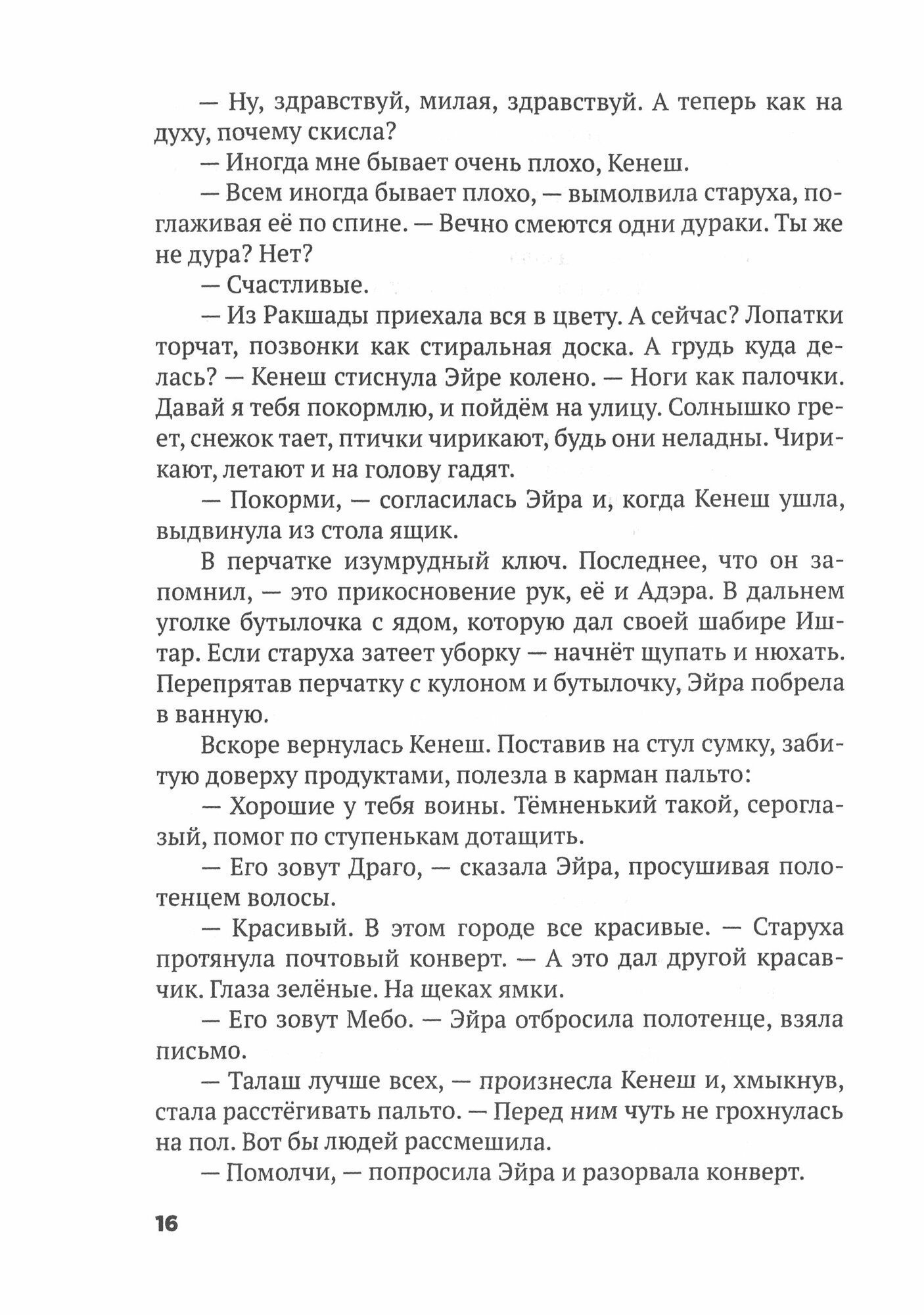 — Ну, здравствуй, милая, здравствуй. А теперь как на духу, почему скисла?

— Иногда мне бывает очень плохо, Кенеш.

— Всем иногда бывает плохо, — вымолвила старуха, поглаживая её по спине. — Вечно смеются одни дураки. Ты же не дура? Нет?

— Счастливые.

— Из Ракшады приехала вся в цвету. А сейчас? Лопатки торчат, позвонки как стиральная доска. А грудь куда делась? — Кенеш стиснула Эйре колено. — Ноги как палочки. Давай я тебя покормлю, и пойдём на улицу. Солнышко греет, снежок тает, птички чирикают, будь они неладны. Чирикают, летают и на голову гадят.

— Покорми, — согласилась Эйра и, когда Кенеш ушла, выдвинула из стола ящик.

В перчатке изумрудный ключ. Последнее, что он запомнил, — это прикосновение рук, её и Адэра. В дальнем уголке бутылочка с ядом, которую дал своей шабире Иштар. Если старуха затеет уборку — начнёт щупать и нюхать. Перепрятав перчатку с кулоном и бутылочку, Эйра побрела в ванную.

Вскоре вернулась Кенеш. Поставив на стул сумку, забитую доверху продуктами, полезла в карман пальто:

— Хорошие у тебя воины. Тёмненький такой, сероглазый, помог по ступенькам дотащить.

— Его зовут Драго, — сказала Эйра, просушивая полотенцем волосы.

— Красивый. В этом городе все красивые. — Старуха протянула почтовый конверт. — А это дал другой красавчик. Глаза зелёные. На щеках ямки.

— Его зовут Мебо. — Эйра отбросила полотенце, взяла письмо.

— Талаш лучше всех, — произнесла Кенеш и, хмыкнув, стала расстёгивать пальто. — Перед ним чуть не грохнулась на пол. Вот бы людей рассмешила.

— Помолчи, — попросила Эйра и разорвала конверт.

16